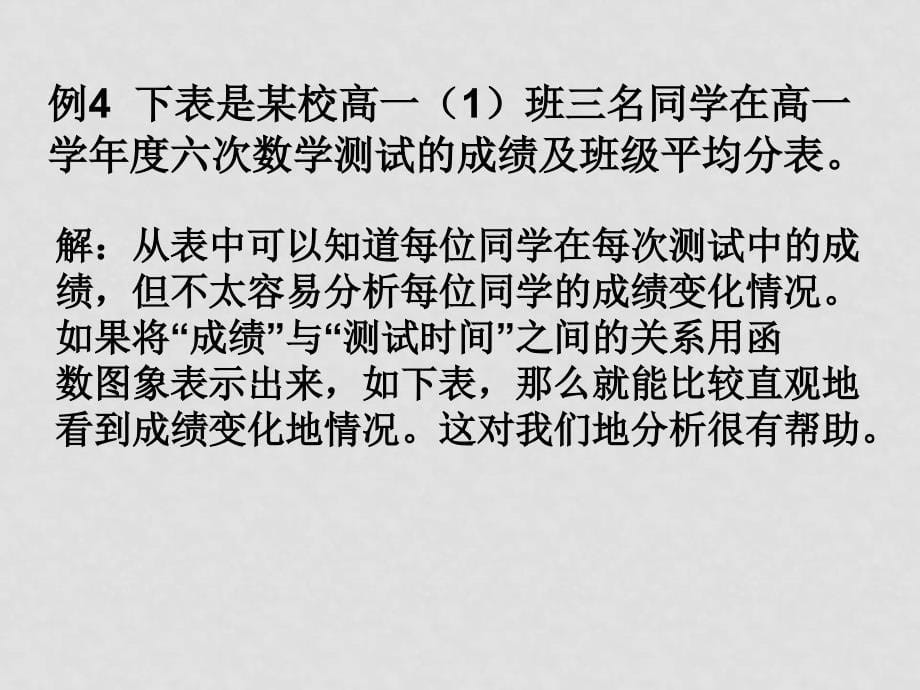 例4 下表是某校高一（1）班三名同学在高一学年度六次数学测试的成绩及班级平均分表。

解：从表中可以知道每位同学在每次测试中的成绩，但不太容易分析每位同学的成绩变化情况。如果将“成绩”与“测试时间”之间的关系用函数图象表示出来，如下表，那么就能比较直观地看到成绩变化地情况。这对我们地分析很有帮助。